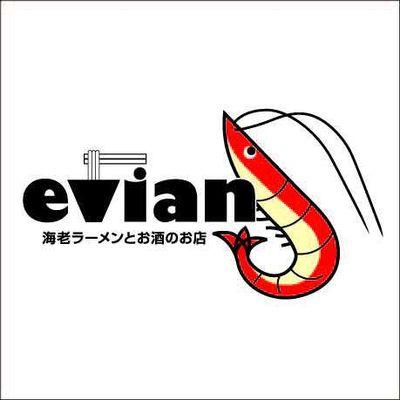 evian
海老ラーメンとお酒のお店